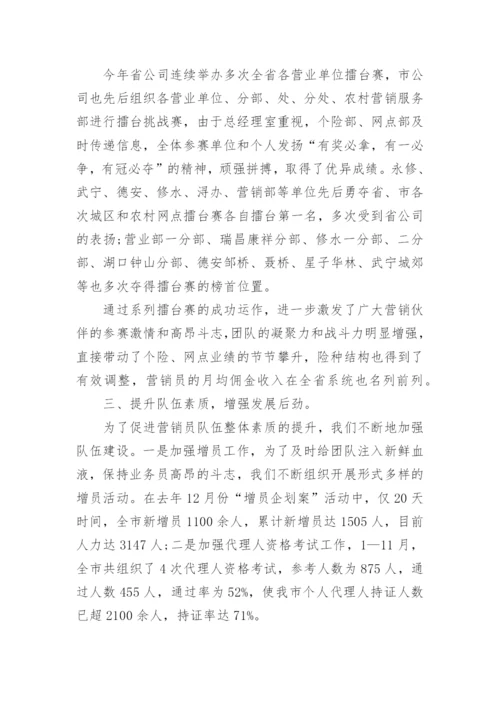 今年省公司连续举办多次全省各营业单位擂台赛，市公司也先后组织各营业单位、分部、处、分处、农村营销服务部进行擂台挑战赛，由于总经理室重视，个险部、网点部及时传递信息，全体参赛单位和个人发扬“有奖必拿，有一必争，有冠必夺”的精神，顽强拼搏，取得了优异成绩。永修、武宁、德安、修水、浔办、营销部等单位先后勇夺省、市各次城区和农村网点擂台赛各自擂台第一名，多次受到省公司的表扬;营业部一分部、瑞昌康祥分部、修水一分部、二分部、湖口钟山分部、德安邹桥、聂桥、星子华林、武宁城郊等也多次夺得擂台赛的榜首位置。

通过系列擂台赛的成功运作，进一步激发了广大营销伙伴的参赛激情和高昂斗志,团队的凝聚力和战斗力明显增强，直接带动了个险、网点业绩的节节攀升，险种结构也得到了有效调整，营销员的月均佣金收入在全省系统也名列前列。

三、提升队伍素质，增强发展后劲。

为了促进营销员队伍整体素质的提升，我们不断地加强队伍建设。一是加强增员工作，为了及时给团队注入新鲜血液，保持业务员高昂的斗志，我们不断组织开展形式多样的增员活动。在去年12月份“增员企划案”活动中，仅20天时间，全市新增员1100余人，累计新增员达1505人，目前人力达3147人;二是加强代理人资格考试工作，1—11月，全市共组织了4次代理人资格考试，参考人数为875人，通过人数455人，通过率为52%，使我市个人代理人持证人数已超2100余人，持证率达71%。